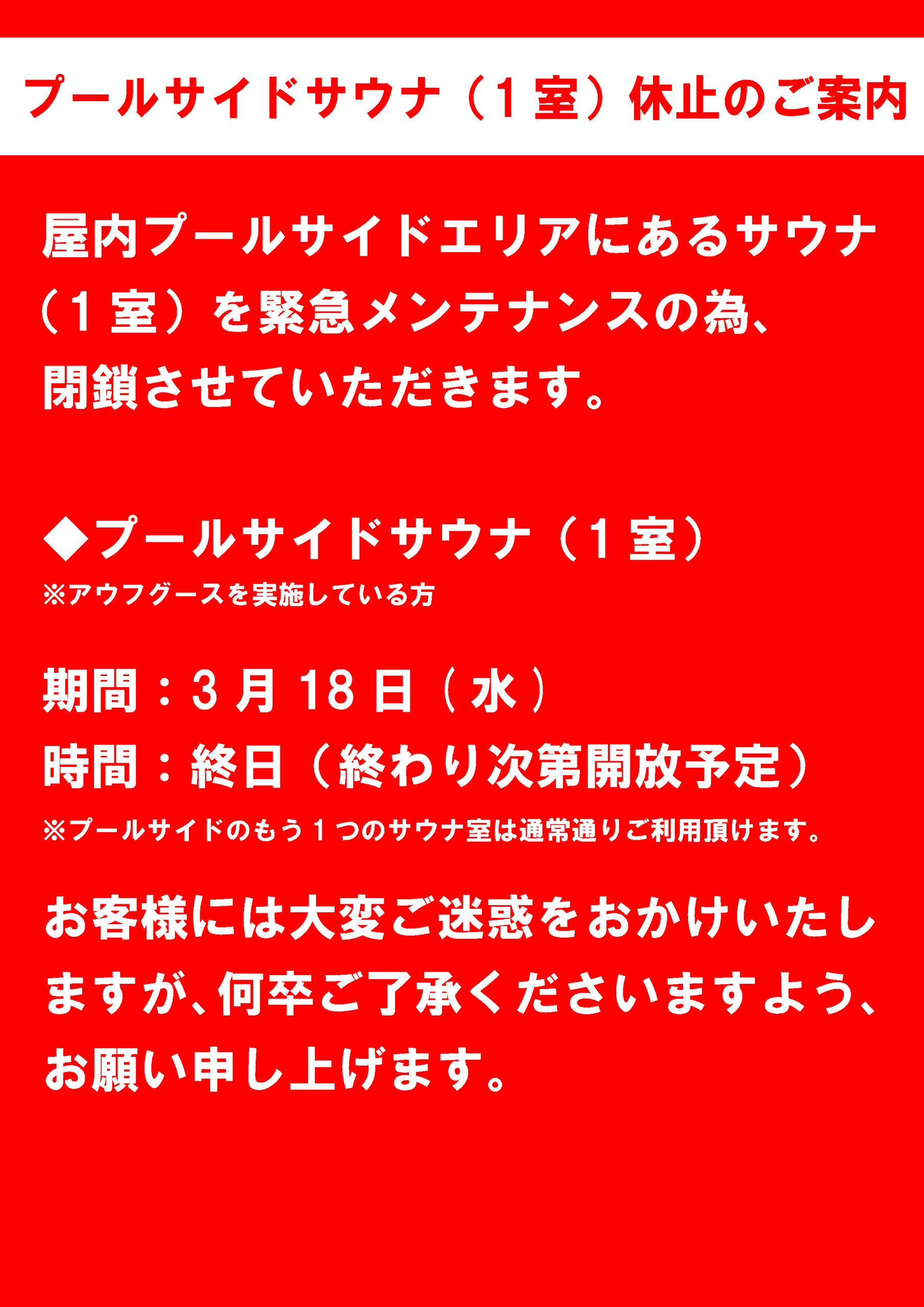 プールサイドサウナ（1室）休止のご案内

屋内プールサイドエリアにあるサウナ（1室）を緊急メンテナンスの為、閉鎖させていただきます。

◆プールサイドサウナ（1室）
※アウフグースを実施している方

期間：3月18日（水）
時間：終日（終わり次第開放予定）
※プールサイドのもう1つのサウナ室は通常通りご利用頂けます。

お客様には大変ご迷惑をおかけいたしますが、何卒ご了承くださいますよう、お願い申し上げます。